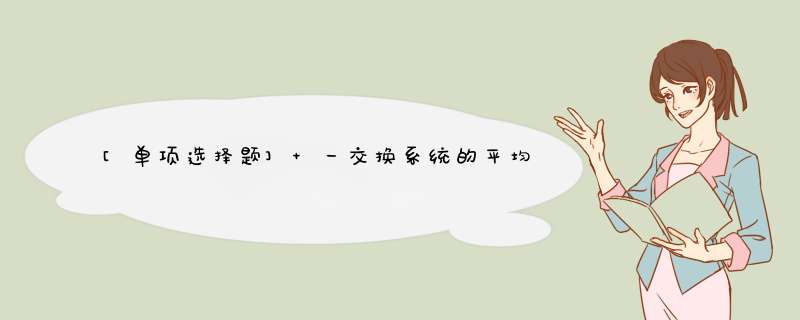 [单项选择题] + 一交换系统的平均